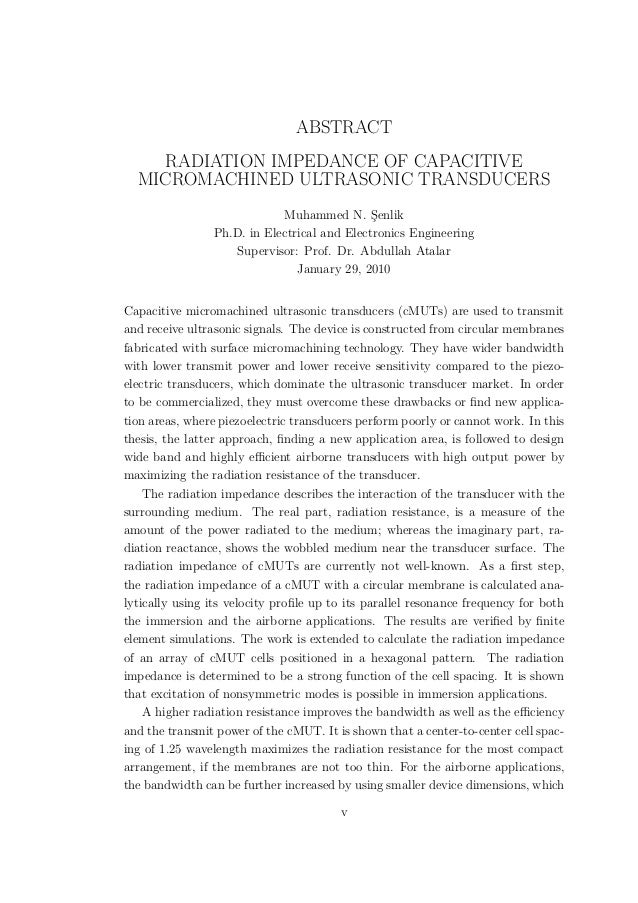 ABSTRACT

RADIATION IMPEDANCE OF CAPACITIVE MICROMACHINED ULTRASONIC TRANSDUCERS

Muhammed N. Şenlik
Ph.D. in Electrical and Electronics Engineering
Supervisor: Prof. Dr. Abdullah Atalar
January 29, 2010

Capacitive micromachined ultrasonic transducers (cMUTs) are used to transmit and receive ultrasonic signals. The device is constructed from circular membranes fabricated with surface micromachining technology. They have wider bandwidth with lower transmit power and lower receive sensitivity compared to the piezoelectric transducers, which dominate the ultrasonic transducer market. In order to be commercialized, they must overcome these drawbacks or find new application areas, where piezoelectric transducers perform poorly or cannot work. In this thesis, the latter approach, finding a new application area, is followed to design wide band and highly efficient airborne transducers with high output power by maximizing the radiation resistance of the transducer.

The radiation impedance describes the interaction of the transducer with the surrounding medium. The real part, radiation resistance, is a measure of the amount of the power radiated to the medium; whereas the imaginary part, radiation reactance, shows the wobbled medium near the transducer surface. The radiation impedance of cMUTs are currently not well-known. As a first step, the radiation impedance of a cMUT with a circular membrane is calculated analytically using its velocity profile up to its parallel resonance frequency for both the immersion and the airborne applications. The results are verified by finite element simulations. The work is extended to calculate the radiation impedance of an array of cMUT cells positioned in a hexagonal pattern. The radiation impedance is determined to be a strong function of the cell spacing. It is shown that excitation of nonsymmetric modes is possible in immersion applications.

A higher radiation resistance improves the bandwidth as well as the efficiency and the transmit power of the cMUT. It is shown that a center-to-center cell spacing of 1.25 wavelength maximizes the radiation resistance for the most compact arrangement, if the membranes are not too thin. For the airborne applications, the bandwidth can be further increased by using smaller device dimensions, which

v